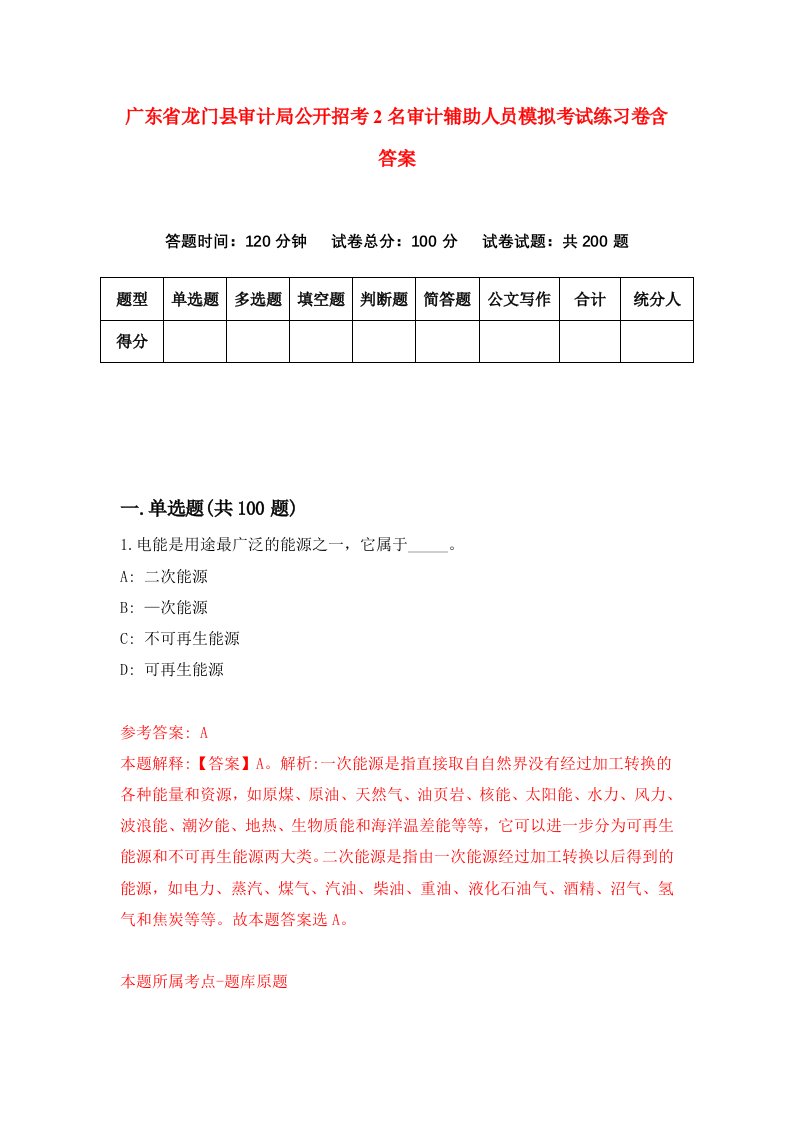 广东省龙门县审计局公开招考2名审计辅助人员模拟考试练习卷含答案

答题时间：120分钟　试卷总分：100分　试卷试题：共200题

| 题型 | 单选题 | 多选题 | 填空题 | 判断题 | 简答题 | 公文写作 | 合计 | 统分人 |
|---|---|---|---|---|---|---|---|---|
| 得分 | | | | | | | | |

一.单选题(共100题)

1.电能是用途最广泛的能源之一，它属于_____。

A: 二次能源

B: 一次能源

C: 不可再生能源

D: 可再生能源

参考答案: A

本题解释:【答案】A。解析:一次能源是指直接取自自然界没有经过加工转换的各种能量和资源，如原煤、原油、天然气、油页岩、核能、太阳能、水力、风力、波浪能、潮汐能、地热、生物质能和海洋温差能等等，它可以进一步分为可再生能源和不可再生能源两大类。二次能源是指由一次能源经过加工转换以后得到的能源，如电力、蒸汽、煤气、汽油、柴油、重油、液化石油气、酒精、沼气、氢气和焦炭等等。故本题答案选A。

本题所属考点-题库原题